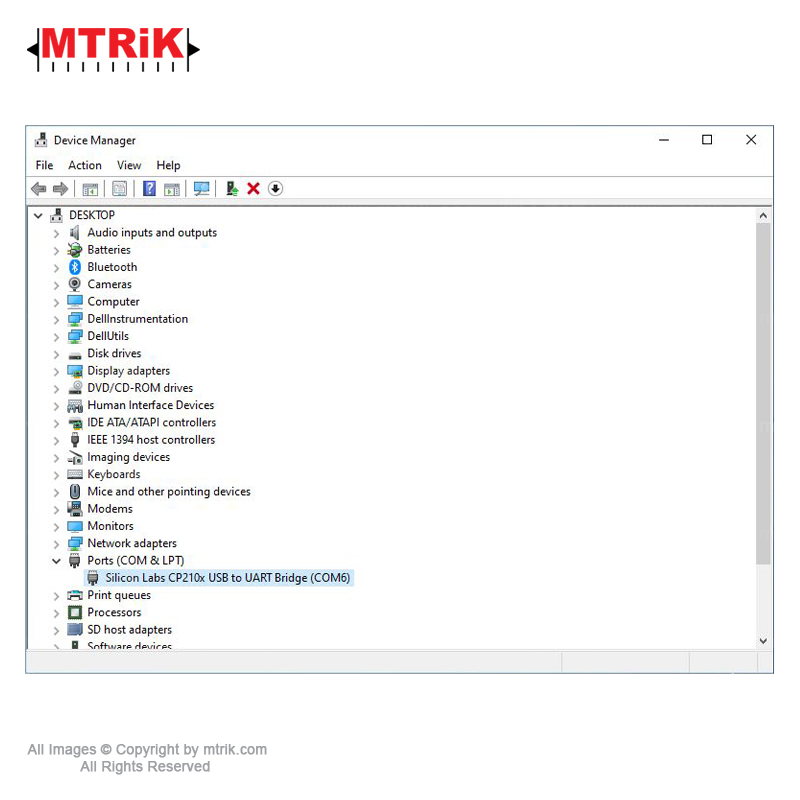 MTRiK

Device Manager

File Action View Help

DESKTOP
Audio inputs and outputs
Batteries
Bluetooth
Cameras
Computer
DellInstrumentation
DellUtils
Disk drives
Display adapters
DVD/CD-ROM drives
Human Interface Devices
IDE ATA/ATAPI controllers
IEEE 1394 host controllers
Imaging devices
Keyboards
Mice and other pointing devices
Modems
Monitors
Network adapters
Ports (COM & LPT)
Silicon Labs CP210x USB to UART Bridge (COM6)
Print queues
Processors
SD host adapters
Software devices

All Images © Copyright by mtrik.com
All Rights Reserved